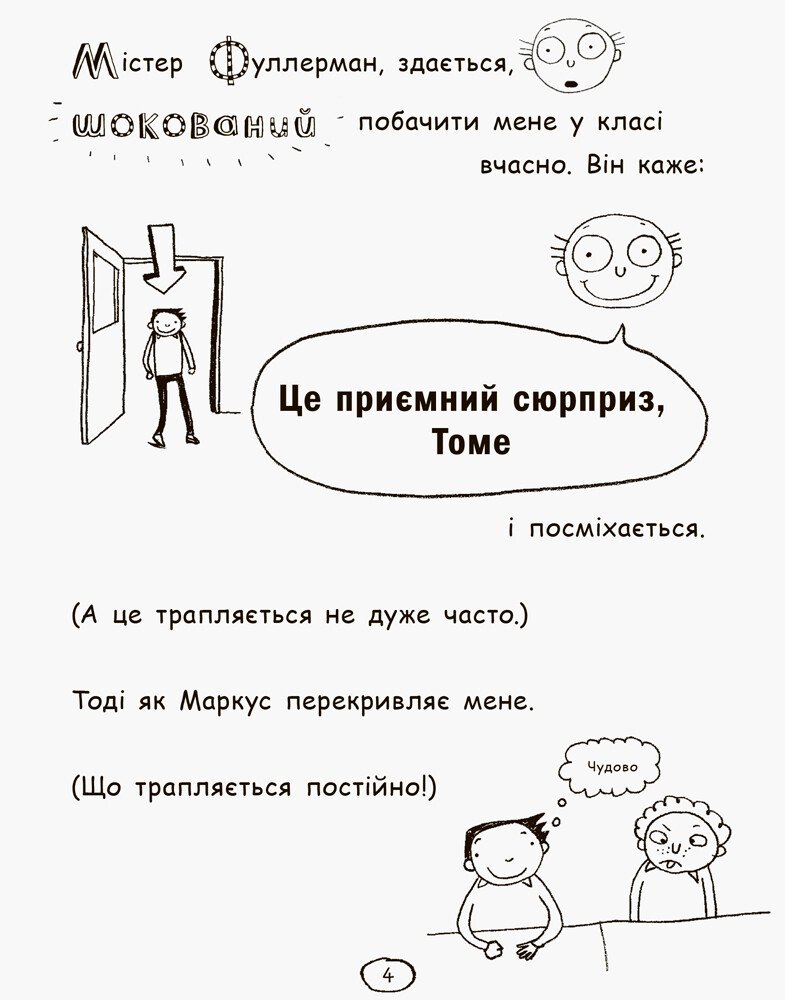 Містер Фуллерман, здається, шокований побачити мене у класі вчасно. Він каже:

Це приємний сюрприз, Томе

і посміхається.

(А це трапляється не дуже часто.)

Тоді як Маркус перекривляє мене.

(Що трапляється постійно!)

Чудово

4